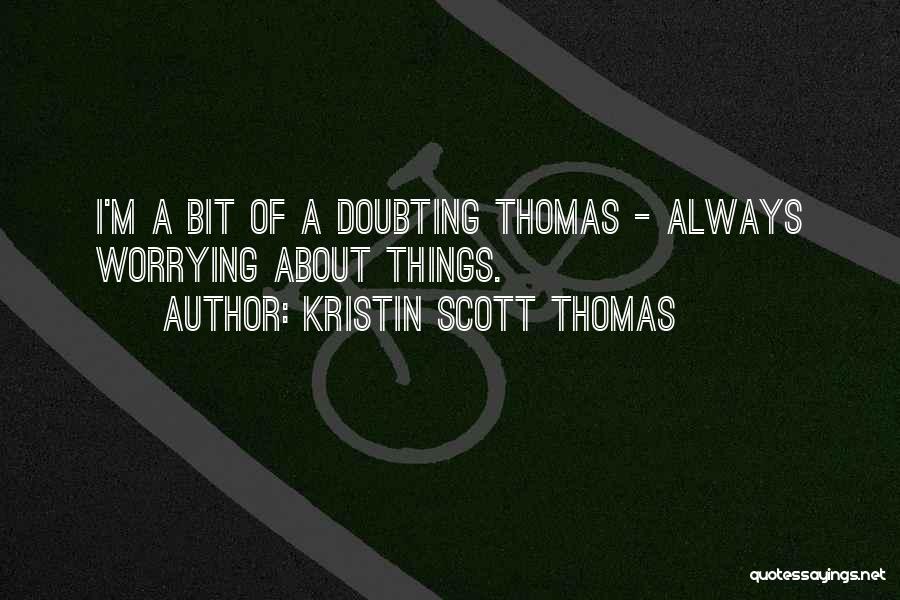 I'M A BIT OF A DOUBTING THOMAS - ALWAYS WORRYING ABOUT THINGS.

AUTHOR: KRISTIN SCOTT THOMAS

quotessayings.net